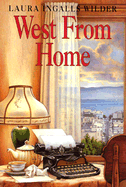 LAURA INGALLS WILDER

West From Home